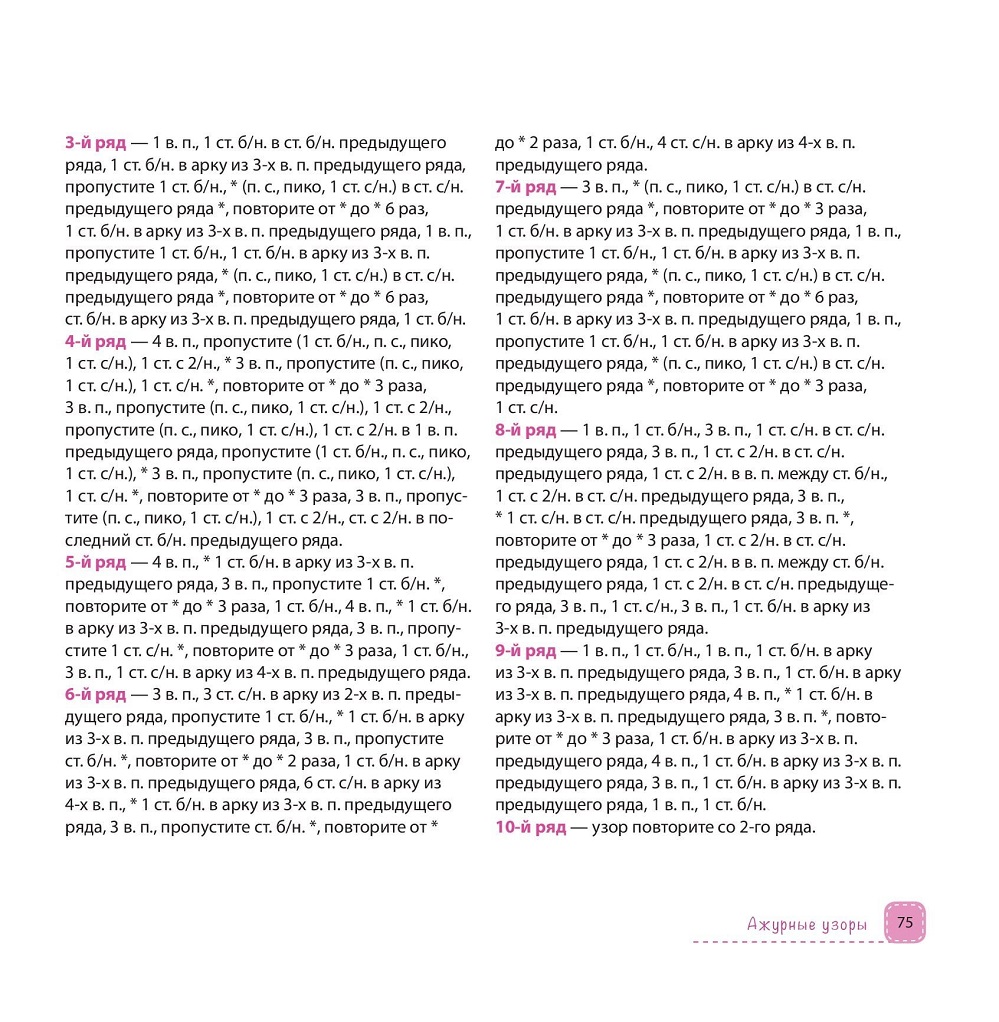 3-й ряд — 1 в. п., 1 ст. б/н. в ст. б/н. предыдущего ряда, 1 ст. б/н. в арку из 3-х в. п. предыдущего ряда, пропустите 1 ст. б/н., * (п. с., пико, 1 ст. с/н.) в ст. с/н. предыдущего ряда *, повторите от * до * 6 раз, 1 ст. б/н. в арку из 3-х в. п. предыдущего ряда, 1 в. п., пропустите 1 ст. б/н., 1 ст. б/н. в арку из 3-х в. п. предыдущего ряда, * (п. с., пико, 1 ст. с/н.) в ст. с/н. предыдущего ряда *, повторите от * до * 6 раз, ст. б/н. в арку из 3-х в. п. предыдущего ряда, 1 ст. б/н.
4-й ряд — 4 в. п., пропустите (1 ст. б/н., п. с., пико, 1 ст. с/н.), 1 ст. с 2/н., * 3 в. п., пропустите (п. с., пико, 1 ст. с/н.), 1 ст. с/н. *, повторите от * до * 3 раза, 3 в. п., пропустите (п. с., пико, 1 ст. с/н.), 1 ст. с 2/н., пропустите (п. с., пико, 1 ст. с/н.), 1 ст. с 2/н. в 1 в. п. предыдущего ряда, пропустите (1 ст. б/н., п. с., пико, 1 ст. с/н.), * 3 в. п., пропустите (п. с., пико, 1 ст. с/н.), 1 ст. с/н. *, повторите от * до * 3 раза, 3 в. п., пропустите (п. с., пико, 1 ст. с/н.), 1 ст. с 2/н., ст. с 2/н. в последний ст. б/н. предыдущего ряда.
5-й ряд — 4 в. п., * 1 ст. б/н. в арку из 3-х в. п. предыдущего ряда, 3 в. п., пропустите 1 ст. б/н. *, повторите от * до * 3 раза, 1 ст. б/н., 4 в. п., * 1 ст. б/н. в арку из 3-х в. п. предыдущего ряда, 3 в. п., пропустите 1 ст. с/н. *, повторите от * до * 3 раза, 1 ст. б/н., 3 в. п., 1 ст. с/н. в арку из 4-х в. п. предыдущего ряда.
6-й ряд — 3 в. п., 3 ст. с/н. в арку из 2-х в. п. предыдущего ряда, пропустите 1 ст. б/н., * 1 ст. б/н. в арку из 3-х в. п. предыдущего ряда, 3 в. п., пропустите ст. б/н. *, повторите от * до * 2 раза, 1 ст. б/н. в арку из 3-х в. п. предыдущего ряда, 6 ст. с/н. в арку из 4-х в. п., * 1 ст. б/н. в арку из 3-х в. п. предыдущего ряда, 3 в. п., пропустите ст. б/н. *, повторите от * до * 2 раза, 1 ст. б/н., 4 ст. с/н. в арку из 4-х в. п. предыдущего ряда.
7-й ряд — 3 в. п., * (п. с., пико, 1 ст. с/н.) в ст. с/н. предыдущего ряда *, повторите от * до * 3 раза, 1 ст. б/н. в арку из 3-х в. п. предыдущего ряда, 1 в. п., пропустите 1 ст. б/н., 1 ст. б/н. в арку из 3-х в. п. предыдущего ряда, * (п. с., пико, 1 ст. с/н.) в ст. с/н. предыдущего ряда *, повторите от * до * 6 раз, 1 ст. б/н. в арку из 3-х в. п. предыдущего ряда, 1 в. п., пропустите 1 ст. б/н., 1 ст. б/н. в арку из 3-х в. п. предыдущего ряда, * (п. с., пико, 1 ст. с/н.) в ст. с/н. предыдущего ряда *, повторите от * до * 3 раза, 1 ст. с/н.
8-й ряд — 1 в. п., 1 ст. б/н., 3 в. п., 1 ст. с/н. в ст. с/н. предыдущего ряда, 3 в. п., 1 ст. с 2/н. в ст. с/н. предыдущего ряда, 1 ст. с 2/н. в в. п. между ст. б/н., 1 ст. с 2/н. в ст. с/н. предыдущего ряда, 3 в. п., * 1 ст. с/н. в ст. с/н. предыдущего ряда, 3 в. п. *, повторите от * до * 3 раза, 1 ст. с 2/н. в ст. с/н. предыдущего ряда, 1 ст. с 2/н. в в. п. между ст. б/н. предыдущего ряда, 1 ст. с 2/н. в ст. с/н. предыдущего ряда, 3 в. п., 1 ст. с/н., 3 в. п., 1 ст. б/н. в арку из 3-х в. п. предыдущего ряда.
9-й ряд — 1 в. п., 1 ст. б/н., 1 в. п., 1 ст. б/н. в арку из 3-х в. п. предыдущего ряда, 3 в. п., 1 ст. б/н. в арку из 3-х в. п. предыдущего ряда, 4 в. п., * 1 ст. б/н. в арку из 3-х в. п. предыдущего ряда, 3 в. п. *, повторите от * до * 3 раза, 1 ст. б/н. в арку из 3-х в. п. предыдущего ряда, 4 в. п., 1 ст. б/н. в арку из 3-х в. п. предыдущего ряда, 3 в. п., 1 ст. б/н. в арку из 3-х в. п. предыдущего ряда, 1 в. п., 1 ст. б/н.
10-й ряд — узор повторите со 2-го ряда.

Ажурные узоры 75